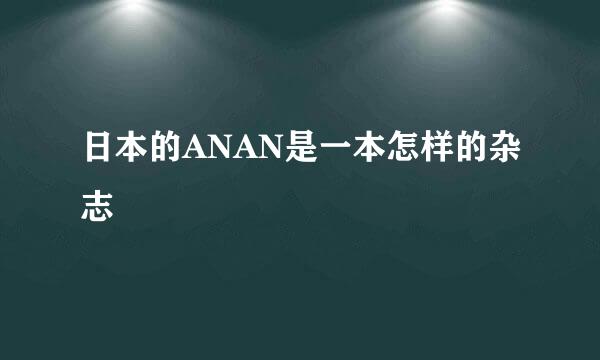 日本的ANAN是一本怎样的杂志